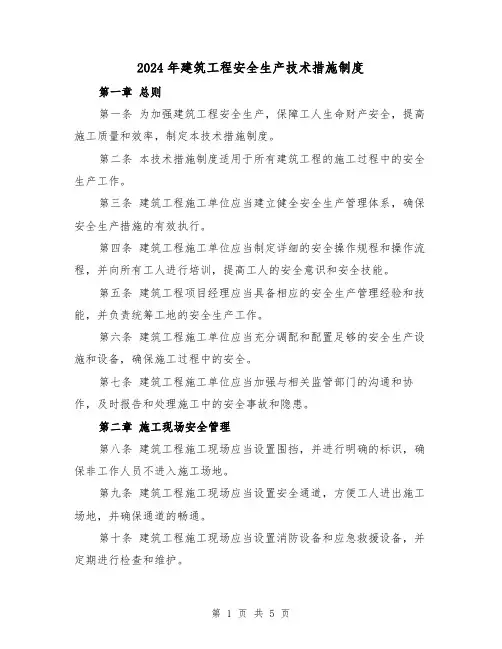 2024年建筑工程安全生产技术措施制度

第一章 总则

第一条 为加强建筑工程安全生产，保障工人生命财产安全，提高施工质量和效率，制定本技术措施制度。

第二条 本技术措施制度适用于所有建筑工程的施工过程中的安全生产工作。

第三条 建筑工程施工单位应当建立健全安全生产管理体系，确保安全生产措施的有效执行。

第四条 建筑工程施工单位应当制定详细的安全操作规程和操作流程，并向所有工人进行培训，提高工人的安全意识和安全技能。

第五条 建筑工程项目经理应当具备相应的安全生产管理经验和技能，并负责统筹工地的安全生产工作。

第六条 建筑工程施工单位应当充分调配和配置足够的安全生产设施和设备，确保施工过程中的安全。

第七条 建筑工程施工单位应当加强与相关监管部门的沟通和协作，及时报告和处理施工中的安全事故和隐患。

第二章 施工现场安全管理

第八条 建筑工程施工现场应当设置围挡，并进行明确的标识，确保非工作人员不进入施工场地。

第九条 建筑工程施工现场应当设置安全通道，方便工人进出施工场地，并确保通道的畅通。

第十条 建筑工程施工现场应当设置消防设备和应急救援设备，并定期进行检查和维护。

第 1 页 共 5 页